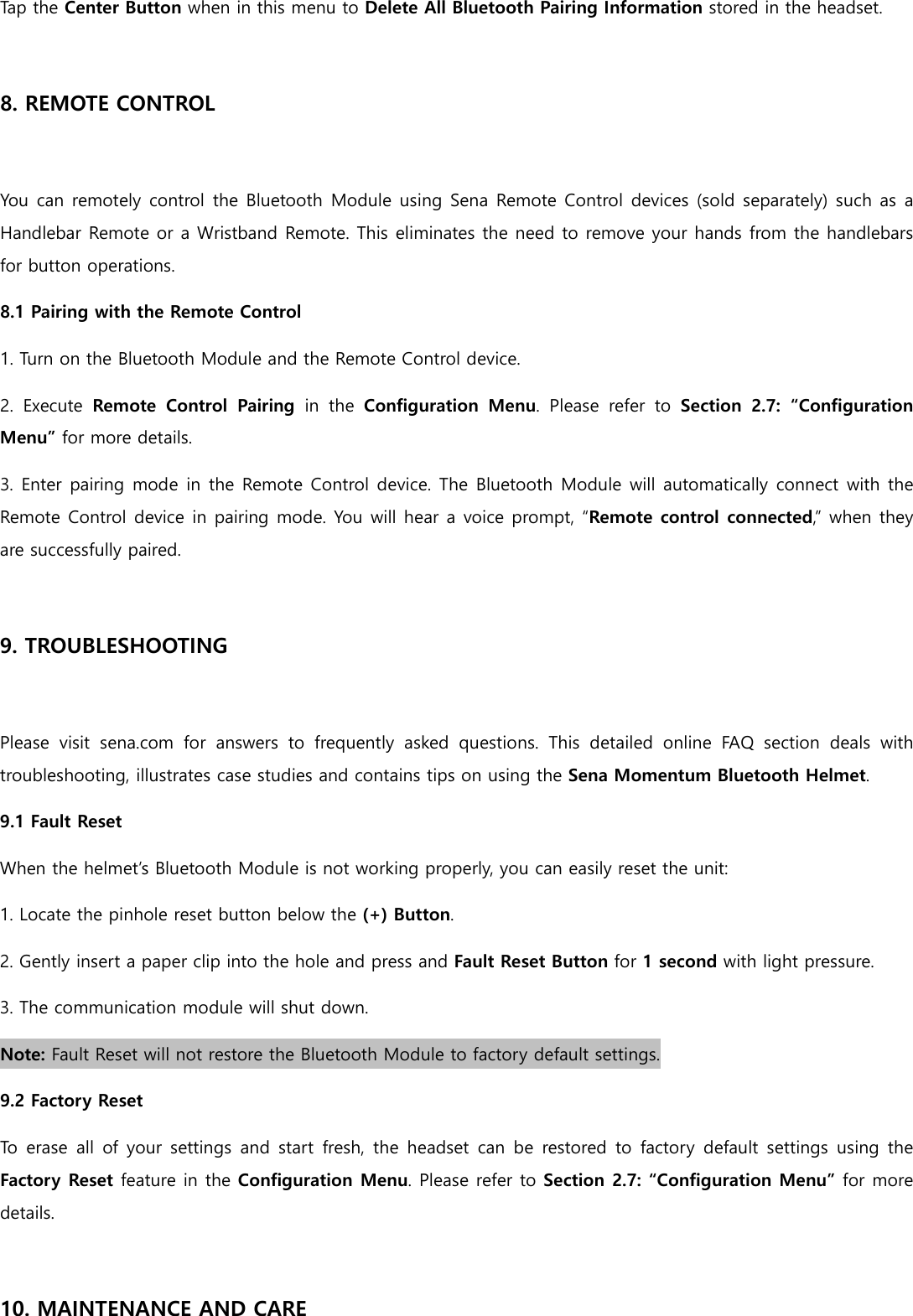 Tap the Center Button when in this menu to Delete All Bluetooth Pairing Information stored in the headset.

8. REMOTE CONTROL

You can remotely control the Bluetooth Module using Sena Remote Control devices (sold separately) such as a Handlebar Remote or a Wristband Remote. This eliminates the need to remove your hands from the handlebars for button operations.

8.1 Pairing with the Remote Control

1. Turn on the Bluetooth Module and the Remote Control device.

2. Execute Remote Control Pairing in the Configuration Menu. Please refer to Section 2.7: "Configuration Menu" for more details.

3. Enter pairing mode in the Remote Control device. The Bluetooth Module will automatically connect with the Remote Control device in pairing mode. You will hear a voice prompt, "Remote control connected," when they are successfully paired.

9. TROUBLESHOOTING

Please visit sena.com for answers to frequently asked questions. This detailed online FAQ section deals with troubleshooting, illustrates case studies and contains tips on using the Sena Momentum Bluetooth Helmet.

9.1 Fault Reset

When the helmet's Bluetooth Module is not working properly, you can easily reset the unit:

1. Locate the pinhole reset button below the (+) Button.

2. Gently insert a paper clip into the hole and press and Fault Reset Button for 1 second with light pressure.

3. The communication module will shut down.

Note: Fault Reset will not restore the Bluetooth Module to factory default settings.

9.2 Factory Reset

To erase all of your settings and start fresh, the headset can be restored to factory default settings using the Factory Reset feature in the Configuration Menu. Please refer to Section 2.7: "Configuration Menu" for more details.

10. MAINTENANCE AND CARE